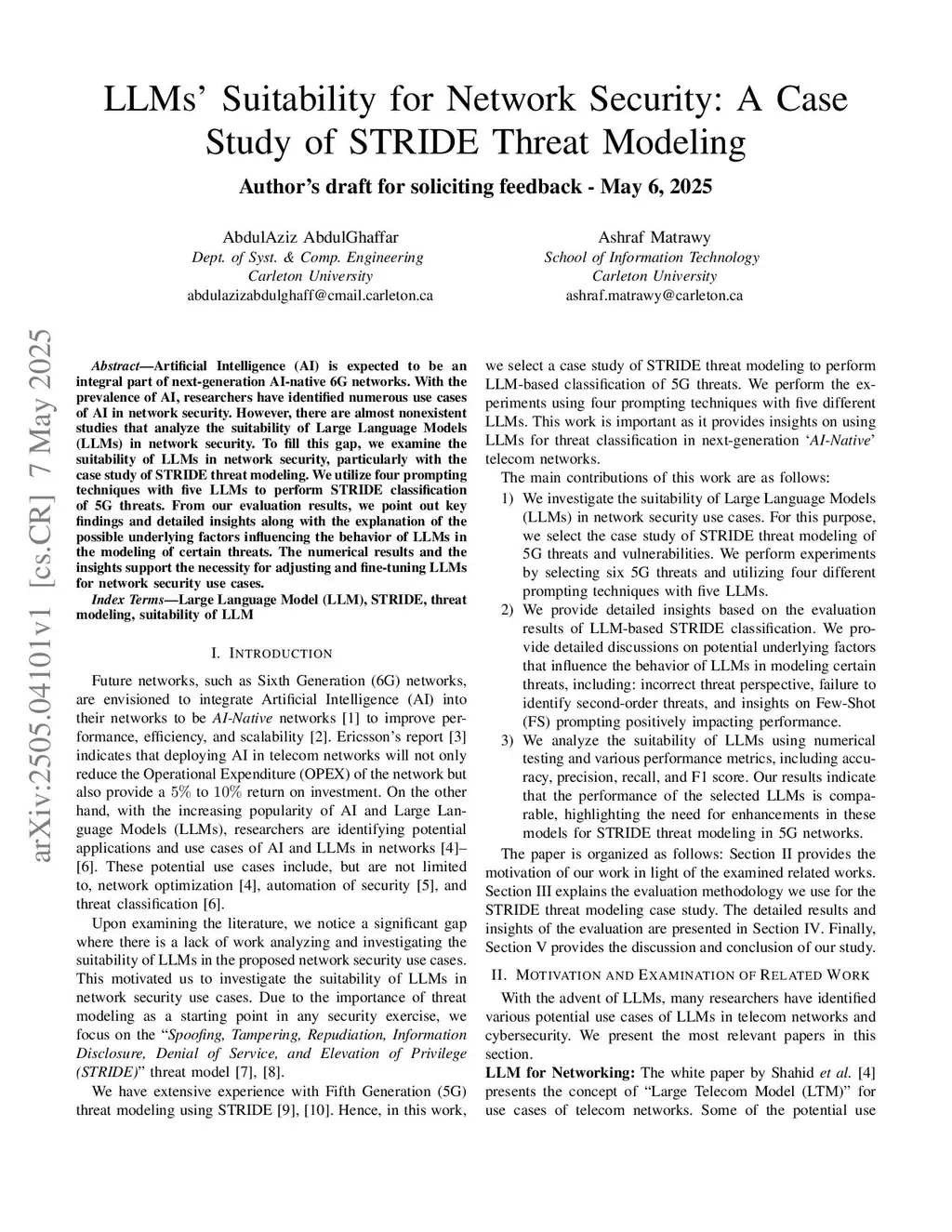 LLMs' Suitability for Network Security: A Case Study of STRIDE Threat Modeling

Author's draft for soliciting feedback - May 6, 2025

AbdulAziz AbdulGhaffar
Dept. of Syst. & Comp. Engineering
Carleton University
abdulazizabdulghaff@cmail.carleton.ca

Ashraf Matrawy
School of Information Technology
Carleton University
ashraf.matrawy@carleton.ca

arXiv:2505.04101v1 [cs.CR] 7 May 2025

Abstract—Artificial Intelligence (AI) is expected to be an integral part of next-generation AI-native 6G networks. With the prevalence of AI, researchers have identified numerous use cases of AI in network security. However, there are almost nonexistent studies that analyze the suitability of Large Language Models (LLMs) in network security. To fill this gap, we examine the suitability of LLMs in network security, particularly with the case study of STRIDE threat modeling. We utilize four prompting techniques with five LLMs to perform STRIDE classification of 5G threats. From our evaluation results, we point out key findings and detailed insights along with the explanation of the possible underlying factors influencing the behavior of LLMs in the modeling of certain threats. The numerical results and the insights support the necessity for adjusting and fine-tuning LLMs for network security use cases.

Index Terms—Large Language Model (LLM), STRIDE, threat modeling, suitability of LLM

I. INTRODUCTION

Future networks, such as Sixth Generation (6G) networks, are envisioned to integrate Artificial Intelligence (AI) into their networks to be AI-Native networks [1] to improve performance, efficiency, and scalability [2]. Ericsson's report [3] indicates that deploying AI in telecom networks will not only reduce the Operational Expenditure (OPEX) of the network but also provide a $5\%$ to $10\%$ return on investment. On the other hand, with the increasing popularity of AI and Large Language Models (LLMs), researchers are identifying potential applications and use cases of AI and LLMs in networks [4]–[6]. These potential use cases include, but are not limited to, network optimization [4], automation of security [5], and threat classification [6].

Upon examining the literature, we notice a significant gap where there is a lack of work analyzing and investigating the suitability of LLMs in the proposed network security use cases. This motivated us to investigate the suitability of LLMs in network security use cases. Due to the importance of threat modeling as a starting point in any security exercise, we focus on the "Spoofing, Tampering, Repudiation, Information Disclosure, Denial of Service, and Elevation of Privilege (STRIDE)" threat model [7], [8].

We have extensive experience with Fifth Generation (5G) threat modeling using STRIDE [9], [10]. Hence, in this work, we select a case study of STRIDE threat modeling to perform LLM-based classification of 5G threats. We perform the experiments using four prompting techniques with five different LLMs. This work is important as it provides insights on using LLMs for threat classification in next-generation 'AI-Native' telecom networks.

The main contributions of this work are as follows:
1) We investigate the suitability of Large Language Models (LLMs) in network security use cases. For this purpose, we select the case study of STRIDE threat modeling of 5G threats and vulnerabilities. We perform experiments by selecting six 5G threats and utilizing four different prompting techniques with five LLMs.
2) We provide detailed insights based on the evaluation results of LLM-based STRIDE classification. We provide detailed discussions on potential underlying factors that influence the behavior of LLMs in modeling certain threats, including: incorrect threat perspective, failure to identify second-order threats, and insights on Few-Shot (FS) prompting positively impacting performance.
3) We analyze the suitability of LLMs using numerical testing and various performance metrics, including accuracy, precision, recall, and F1 score. Our results indicate that the performance of the selected LLMs is comparable, highlighting the need for enhancements in these models for STRIDE threat modeling in 5G networks.

The paper is organized as follows: Section II provides the motivation of our work in light of the examined related works. Section III explains the evaluation methodology we use for the STRIDE threat modeling case study. The detailed results and insights of the evaluation are presented in Section IV. Finally, Section V provides the discussion and conclusion of our study.

II. MOTIVATION AND EXAMINATION OF RELATED WORK

With the advent of LLMs, many researchers have identified various potential use cases of LLMs in telecom networks and cybersecurity. We present the most relevant papers in this section.
LLM for Networking: The white paper by Shahid et al. [4] presents the concept of "Large Telecom Model (LTM)" for use cases of telecom networks. Some of the potential use